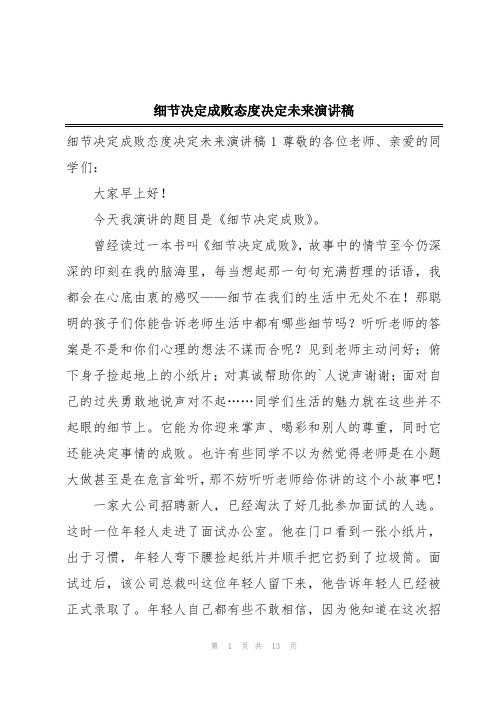 细节决定成败态度决定未来演讲稿

细节决定成败态度决定未来演讲稿 1 尊敬的各位老师、亲爱的同学们：

大家早上好！

今天我演讲的题目是《细节决定成败》。

曾经读过一本书叫《细节决定成败》，故事中的情节至今仍深深的印刻在我的脑海里，每当想起那一句句充满哲理的话语，我都会在心底由衷的感叹——细节在我们的生活中无处不在！那聪明的孩子们你能告诉老师生活中都有哪些细节吗？听听老师的答案是不是和你们心理的想法不谋而合呢？见到老师主动问好；俯下身子捡起地上的小纸片；对真诚帮助你的`人说声谢谢；面对自己的过失勇敢地说声对不起……同学们生活的魅力就在这些并不起眼的细节上。它能为你迎来掌声、喝彩和别人的尊重，同时它还能决定事情的成败。也许有些同学不以为然觉得老师是在小题大做甚至是在危言耸听，那不妨听听老师给你讲的这个小故事吧！

一家大公司招聘新人，已经淘汰了好几批参加面试的人选。这时一位年轻人走进了面试办公室。他在门口看到一张小纸片，出于习惯，年轻人弯下腰捡起纸片并顺手把它扔到了垃圾筒。面试过后，该公司总裁叫这位年轻人留下来，他告诉年轻人已经被正式录取了。年轻人自己都有些不敢相信，因为他知道在这次招

第 1 页 共 13 页